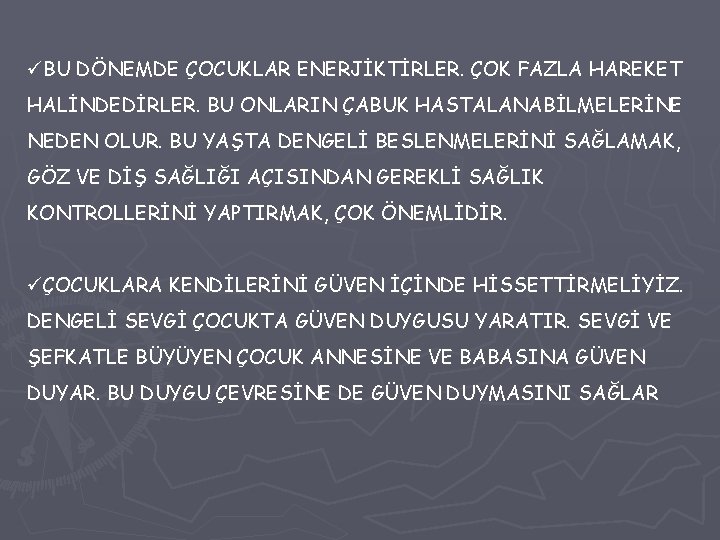 ✓BU DÖNEMDE ÇOCUKLAR ENERJİKTİRLER. ÇOK FAZLA HAREKET HALİNDEDİRLER. BU ONLARIN ÇABUK HASTALANABİLMELERİNE NEDEN OLUR. BU YAŞTA DENGELİ BESLENMELERİNİ SAĞLAMAK, GÖZ VE DİŞ SAĞLIĞI AÇISINDAN GEREKLİ SAĞLIK KONTROLLERİNİ YAPTIRMAK, ÇOK ÖNEMLİDİR.

✓ÇOCUKLARA KENDİLERİNİ GÜVEN İÇİNDE HİSSETTİRMELİYİZ. DENGELİ SEVGİ ÇOCUKTA GÜVEN DUYGUSU YARATIR. SEVGİ VE ŞEFKATLE BÜYÜYEN ÇOCUK ANNESİNE VE BABASINA GÜVEN DUYAR. BU DUYGU ÇEVRESİNE DE GÜVEN DUYMASINI SAĞLAR